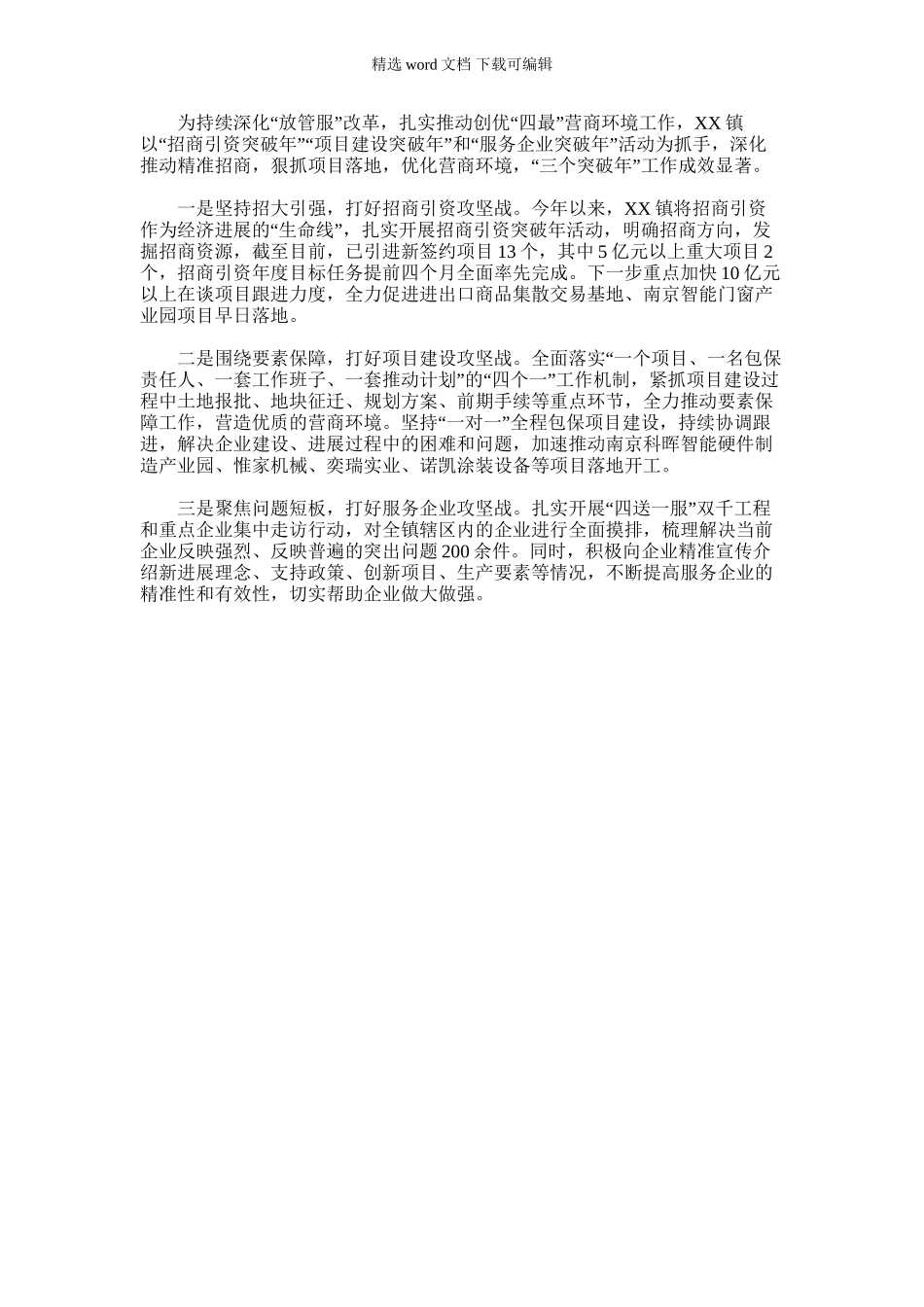 精选 word 文档 下载可编辑

为持续深化“放管服”改革，扎实推动创优“四最”营商环境工作，XX 镇以“招商引资突破年”“项目建设突破年”和“服务企业突破年”活动为抓手，深化推动精准招商，狠抓项目落地，优化营商环境，“三个突破年”工作成效显著。

一是坚持招大引强，打好招商引资攻坚战。今年以来，XX 镇将招商引资作为经济进展的“生命线”，扎实开展招商引资突破年活动，明确招商方向，发掘招商资源，截至目前，已引进新签约项目 13 个，其中 5 亿元以上重大项目 2 个，招商引资年度目标任务提前四个月全面率先完成。下一步重点加快 10 亿元以上在谈项目跟进力度，全力促进进出口商品集散交易基地、南京智能门窗产业园项目早日落地。

二是围绕要素保障，打好项目建设攻坚战。全面落实“一个项目、一名包保责任人、一套工作班子、一套推动计划”的“四个一”工作机制，紧抓项目建设过程中土地报批、地块征迁、规划方案、前期手续等重点环节，全力推动要素保障工作，营造优质的营商环境。坚持“一对一”全程包保项目建设，持续协调跟进，解决企业建设、进展过程中的困难和问题，加速推动南京科晖智能硬件制造产业园、惟家机械、奕瑞实业、诺凯涂装设备等项目落地开工。

三是聚焦问题短板，打好服务企业攻坚战。扎实开展“四送一服”双千工程和重点企业集中走访行动，对全镇辖区内的企业进行全面摸排，梳理解决当前企业反映强烈、反映普遍的突出问题 200 余件。同时，积极向企业精准宣传介绍新进展理念、支持政策、创新项目、生产要素等情况，不断提高服务企业的精准性和有效性，切实帮助企业做大做强。